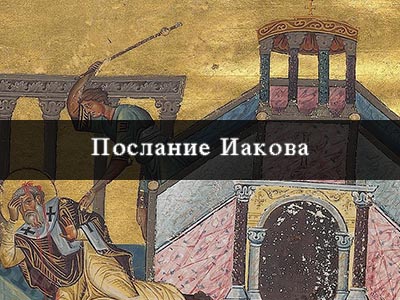 Послание Иакова